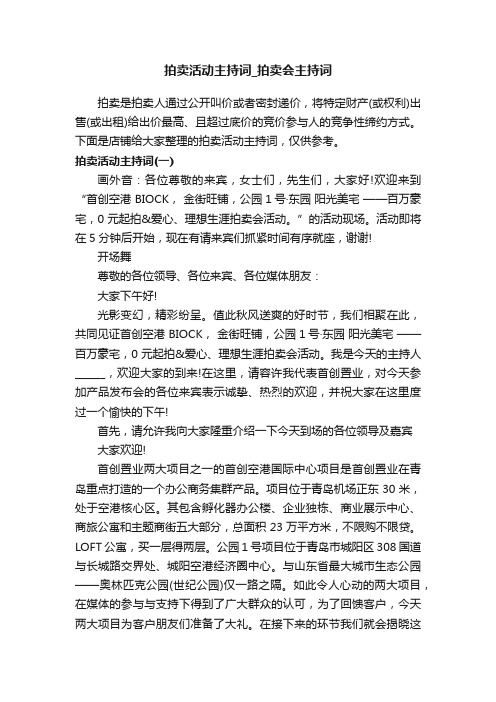 拍卖活动主持词_拍卖会主持词

拍卖是拍卖人通过公开叫价或者密封递价，将特定财产(或权利)出售(或出租)给出价最高、且超过底价的竞价参与人的竞争性缔约方式。下面是店铺给大家整理的拍卖活动主持词，仅供参考。

拍卖活动主持词(一)

画外音：各位尊敬的来宾，女士们，先生们，大家好!欢迎来到“首创空港 BIOCK， 金街旺铺，公园 1 号·东园 阳光美宅 ——百万豪宅，0 元起拍&爱心、理想生涯拍卖会活动。”的活动现场。活动即将在 5 分钟后开始，现在有请来宾们抓紧时间有序就座，谢谢!

开场舞

尊敬的各位领导、各位来宾、各位媒体朋友：

大家下午好!

光影变幻，精彩纷呈。值此秋风送爽的好时节，我们相聚在此，共同见证首创空港 BIOCK， 金街旺铺，公园 1 号·东园 阳光美宅 ——百万豪宅，0 元起拍&爱心、理想生涯拍卖会活动。我是今天的主持人______，欢迎大家的到来!在这里，请容许我代表首创置业，对今天参加产品发布会的各位来宾表示诚挚、热烈的欢迎，并祝大家在这里度过一个愉快的下午!

首先，请允许我向大家隆重介绍一下今天到场的各位领导及嘉宾

大家欢迎!

首创置业两大项目之一的首创空港国际中心项目是首创置业在青岛重点打造的一个办公商务集群产品。项目位于青岛机场正东 30 米，处于空港核心区。其包含孵化器办公楼、企业独栋、商业展示中心、商旅公寓和主题商街五大部分，总面积 23 万平方米，不限购不限贷。LOFT 公寓，买一层得两层。公园 1 号项目位于青岛市城阳区 308 国道与长城路交界处、城阳空港经济圈中心。与山东省最大城市生态公园——奥林匹克公园(世纪公园)仅一路之隔。如此令人心动的两大项目，在媒体的参与与支持下得到了广大群众的认可，为了回馈客户，今天两大项目为客户朋友们准备了大礼。在接下来的环节我们就会揭晓这